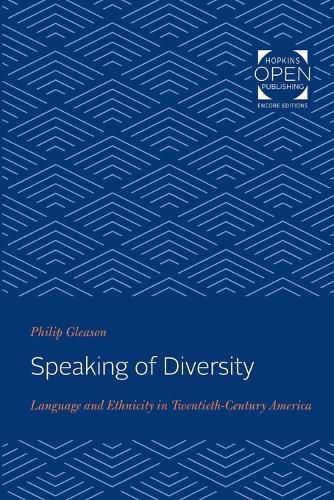 HOPKINS
OPEN
PUBLISHING
ENCORE EDITIONS

Philip Gleason

Speaking of Diversity

Language and Ethnicity in Twentieth-Century America